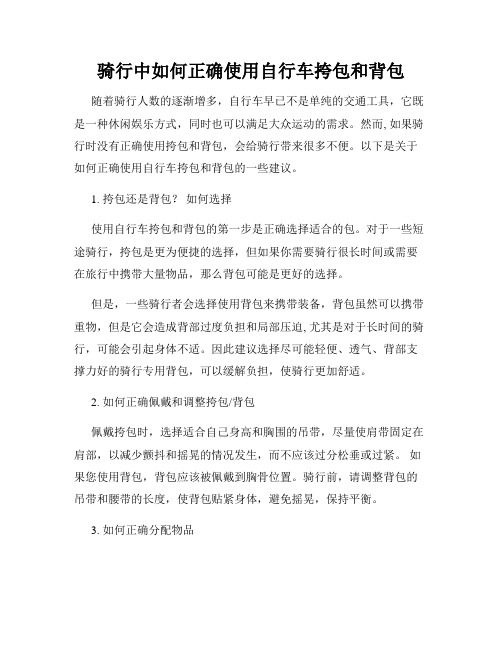 骑行中如何正确使用自行车挎包和背包

随着骑行人数的逐渐增多，自行车早已不是单纯的交通工具，它既是一种休闲娱乐方式，同时也可以满足大众运动的需求。然而，如果骑行时没有正确使用挎包和背包，会给骑行带来很多不便。以下是关于如何正确使用自行车挎包和背包的一些建议。

1. 挎包还是背包？ 如何选择

使用自行车挎包和背包的第一步是正确选择适合的包。对于一些短途骑行，挎包是更为便捷的选择，但如果你需要骑行很长时间或需要在旅行中携带大量物品，那么背包可能是更好的选择。

但是，一些骑行者会选择使用背包来携带装备，背包虽然可以携带重物，但是它会造成背部过度负担和局部压迫，尤其是对于长时间的骑行，可能会引起身体不适。因此建议选择尽可能轻便、透气、背部支撑力好的骑行专用背包，可以缓解负担，使骑行更加舒适。

2. 如何正确佩戴和调整挎包/背包

佩戴挎包时，选择适合自己身高和胸围的吊带，尽量使肩带固定在肩部，以减少颤抖和摇晃的情况发生，而不应该过分松垂或过紧。 如果您使用背包，背包应该被佩戴到胸骨位置。骑行前，请调整背包的吊带和腰带的长度，使背包贴紧身体，避免摇晃，保持平衡。

3. 如何正确分配物品